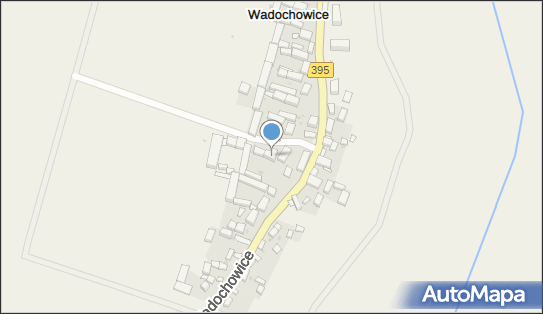 Wadochowice

395

Wadochowice

AutoMapa